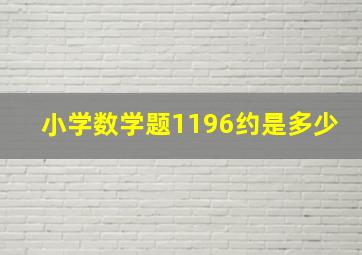 小学数学题1196约是多少